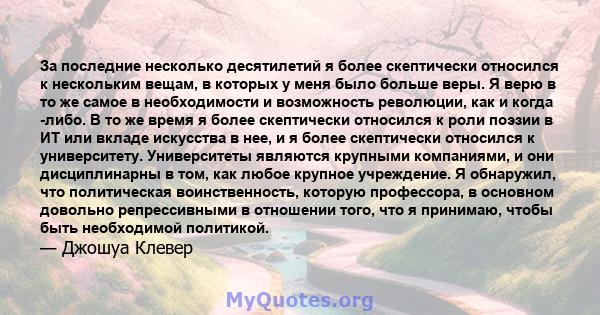 За последние несколько десятилетий я более скептически относился к нескольким вещам, в которых у меня было больше веры. Я верю в то же самое в необходимости и возможность революции, как и когда -либо. В то же время я более скептически относился к роли поэзии в ИТ или вкладе искусства в нее, и я более скептически относился к университету. Университеты являются крупными компаниями, и они дисциплинарны в том, как любое крупное учреждение. Я обнаружил, что политическая воинственность, которую профессора, в основном довольно репрессивными в отношении того, что я принимаю, чтобы быть необходимой политикой.
— Джошуа Клевер

MyQuotes.org